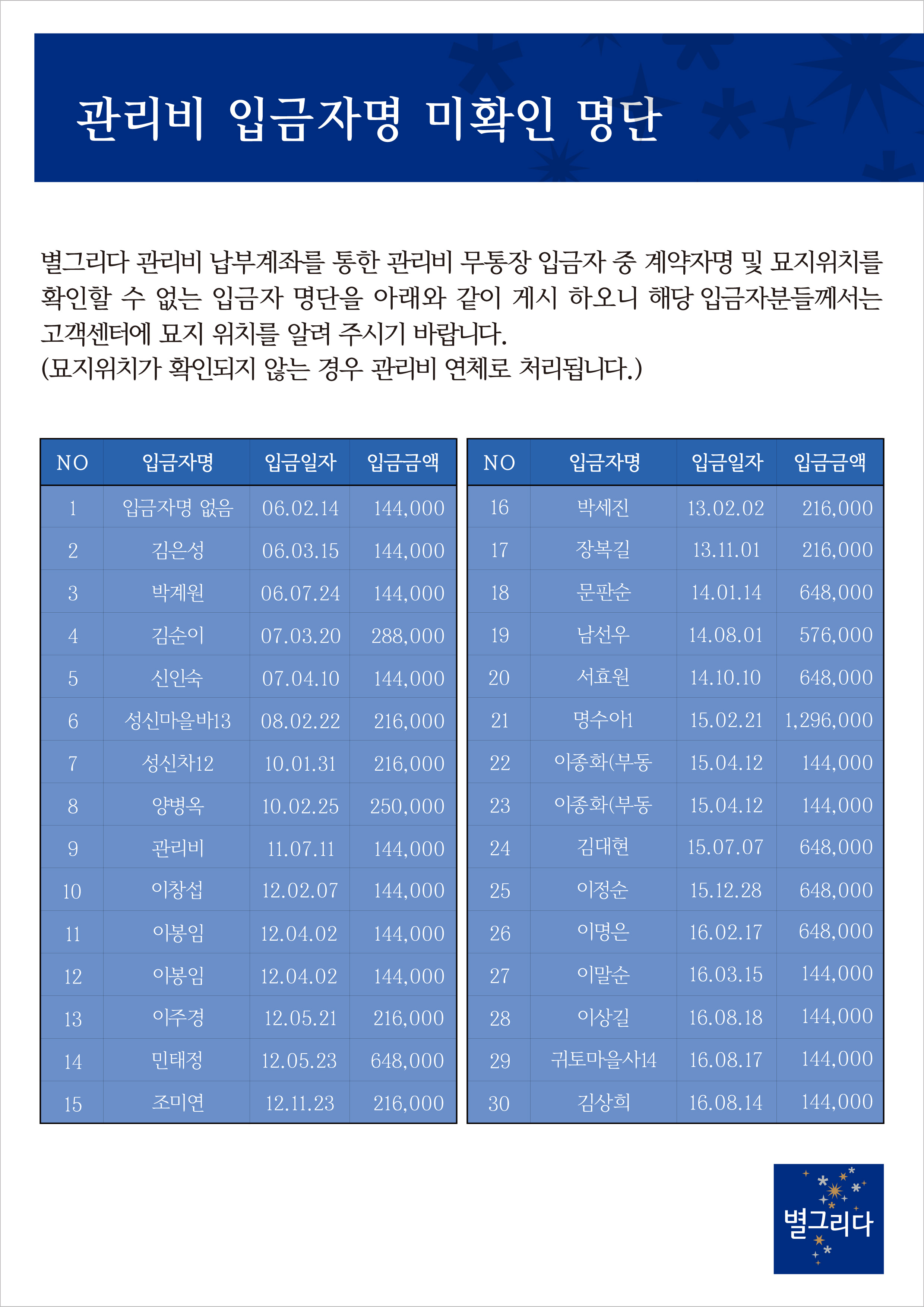 관리비 입금자명 미확인 명단

별그리다 관리비 납부계좌를 통한 관리비 무통장 입금자 중 계약자명 및 묘지위치를 확인할 수 없는 입금자 명단을 아래와 같이 게시 하오니 해당 입금자분들께서는 고객센터에 묘지 위치를 알려 주시기 바랍니다.
(묘지위치가 확인되지 않는 경우 관리비 연체로 처리됩니다.)

| NO | 입금자명 | 입금일자 | 입금금액 |
|---|---|---|---|
| 1 | 입금자명 없음 | 06.02.14 | 144,000 |
| 2 | 김은성 | 06.03.15 | 144,000 |
| 3 | 박계원 | 06.07.24 | 144,000 |
| 4 | 김순이 | 07.03.20 | 288,000 |
| 5 | 신인숙 | 07.04.10 | 144,000 |
| 6 | 성신마을바13 | 08.02.22 | 216,000 |
| 7 | 성신차12 | 10.01.31 | 216,000 |
| 8 | 양병옥 | 10.02.25 | 250,000 |
| 9 | 관리비 | 11.07.11 | 144,000 |
| 10 | 이창섭 | 12.02.07 | 144,000 |
| 11 | 이봉임 | 12.04.02 | 144,000 |
| 12 | 이봉임 | 12.04.02 | 144,000 |
| 13 | 이주경 | 12.05.21 | 216,000 |
| 14 | 민태정 | 12.05.23 | 648,000 |
| 15 | 조미연 | 12.11.23 | 216,000 |

| NO | 입금자명 | 입금일자 | 입금금액 |
|---|---|---|---|
| 16 | 박세진 | 13.02.02 | 216,000 |
| 17 | 장복길 | 13.11.01 | 216,000 |
| 18 | 문판순 | 14.01.14 | 648,000 |
| 19 | 남선우 | 14.08.01 | 576,000 |
| 20 | 서효원 | 14.10.10 | 648,000 |
| 21 | 명수아1 | 15.02.21 | 1,296,000 |
| 22 | 이종화(부동 | 15.04.12 | 144,000 |
| 23 | 이종화(부동 | 15.04.12 | 144,000 |
| 24 | 김대현 | 15.07.07 | 648,000 |
| 25 | 이정순 | 15.12.28 | 648,000 |
| 26 | 이명은 | 16.02.17 | 648,000 |
| 27 | 이말순 | 16.03.15 | 144,000 |
| 28 | 이상길 | 16.08.18 | 144,000 |
| 29 | 귀토마을사14 | 16.08.17 | 144,000 |
| 30 | 김상희 | 16.08.14 | 144,000 |

별그리다